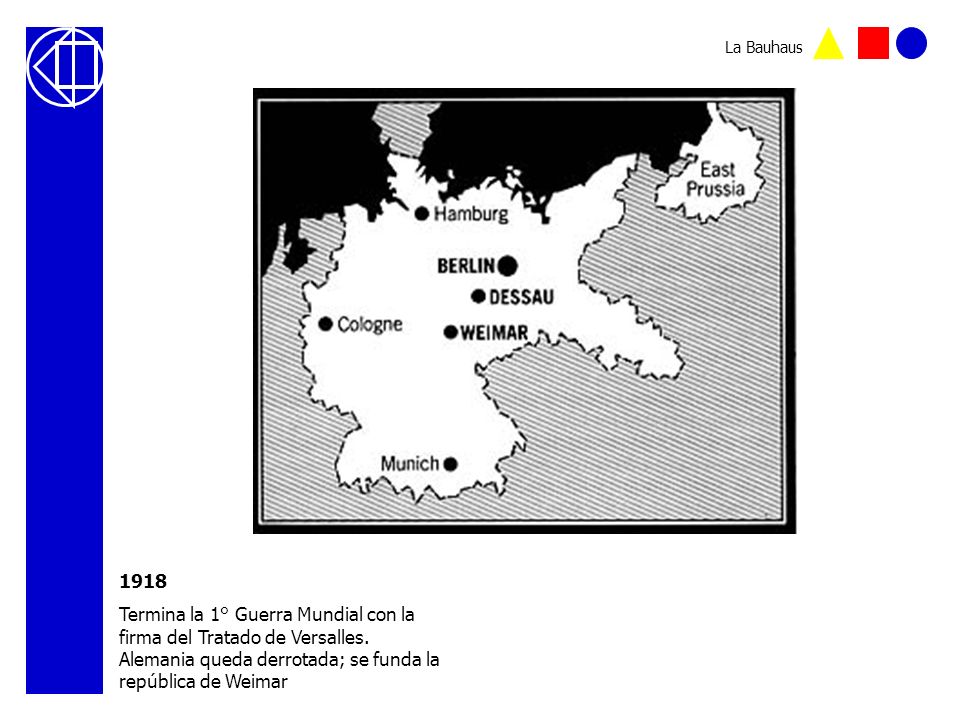 La Bauhaus

East Prussia

Hamburg

BERLIN

DESSAU

Cologne

WEIMAR

Munich

1918

Termina la 1° Guerra Mundial con la firma del Tratado de Versalles. Alemania queda derrotada; se funda la república de Weimar